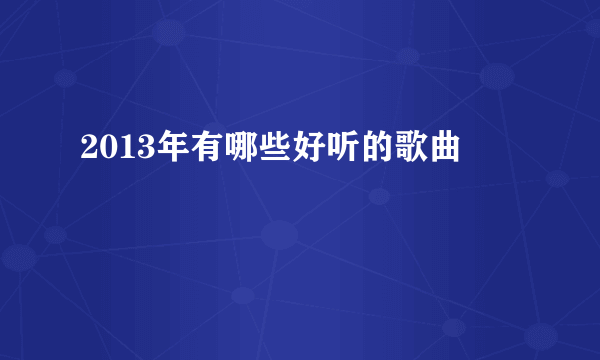 2013年有哪些好听的歌曲